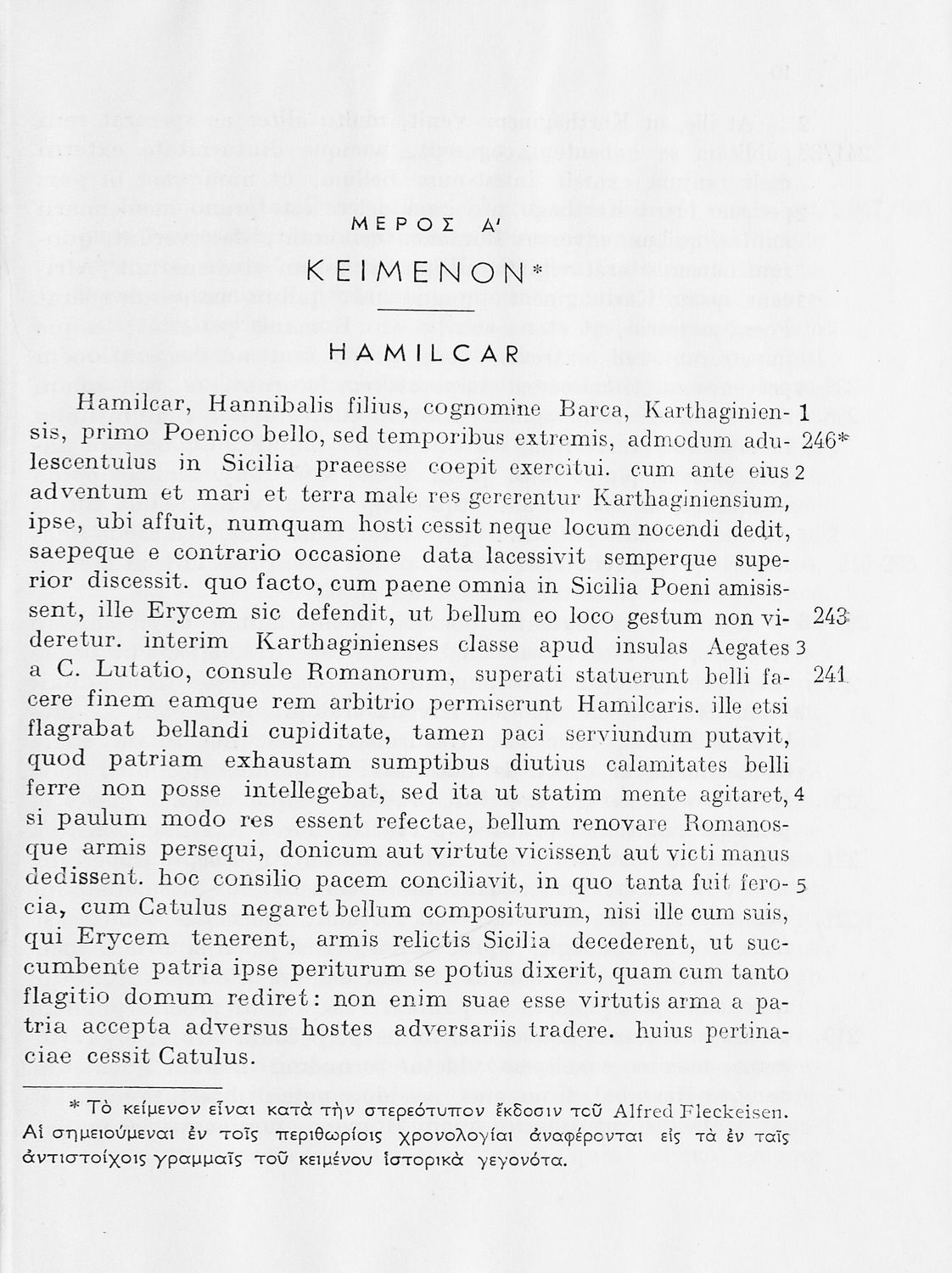 ΜΕΡΟΣ Α'

ΚΕΙΜΕΝΟΝ*

HAMILCAR

Hamilcar, Hannibalis filius, cognomine Barca, Karthaginiensis, primo Poenico bello, sed temporibus extremis, admodum adulescentulus in Sicilia praeesse coepit exercitui. cum ante eius adventum et mari et terra male res gererentur Karthaginiensium, ipse, ubi affuit, numquam hosti cessit neque locum nocendi dedit, saepeque e contrario occasione data lacessivit semperque superior discessit. quo facto, cum paene omnia in Sicilia Poeni amisissent, ille Erycem sic defendit, ut bellum eo loco gestum non videretur. interim Karthaginienses classe apud insulas Aegates a C. Lutatio, consule Romanorum, superati statuerunt belli facere finem eamque rem arbitrio permiserunt Hamilcaris. ille etsi flagrabat bellandi cupiditate, tamen paci serviundum putavit, quod patriam exhaustam sumptibus diutius calamitates belli ferre non posse intellegebat, sed ita ut statim mente agitaret, si paulum modo res essent refectae, bellum renovare Romanosque armis persequi, donicum aut virtute vicissent aut victi manus dedissent. hoc consilio pacem conciliavit, in quo tanta fuit ferocia, cum Catulus negaret bellum compositurum, nisi ille cum suis, qui Erycem tenerent, armis relictis Sicilia decederent, ut succumbente patria ipse periturum se potius dixerit, quam cum tanto flagitio domum rediret: non enim suae esse virtutis arma a patria accepta adversus hostes adversariis tradere. huius pertinaciae cessit Catulus.

1 246* 2 243 3 241 4 5

* Τὸ κείμενον εἶναι κατὰ τὴν στερεότυπον ἔκδοσιν τοῦ Alfred Fleckeisen. Αἱ σημειούμεναι ἐν τοῖς περιθωρίοις χρονολογίαι ἀναφέρονται εἰς τὰ ἐν ταῖς ἀντιστοίχοις γραμμαῖς τοῦ κειμένου ἱστορικὰ γεγονότα.